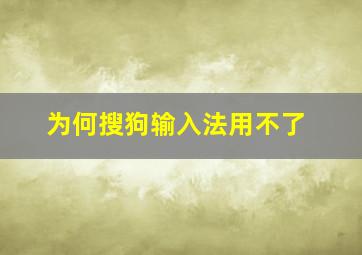 为何搜狗输入法用不了